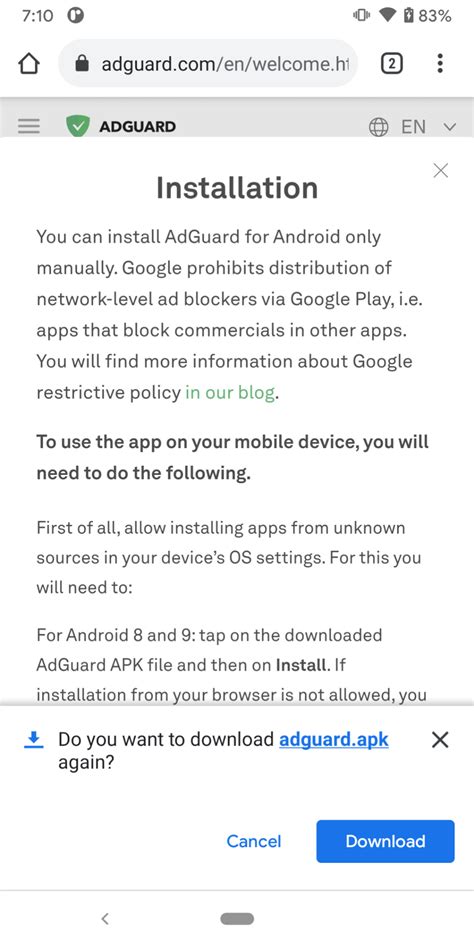 7:10

83%

adguard.com/en/welcome.ht

2

ADGUARD

EN

Installation

You can install AdGuard for Android only manually. Google prohibits distribution of network-level ad blockers via Google Play, i.e. apps that block commercials in other apps. You will find more information about Google restrictive policy in our blog.

To use the app on your mobile device, you will need to do the following.

First of all, allow installing apps from unknown sources in your device's OS settings. For this you will need to:

For Android 8 and 9: tap on the downloaded AdGuard APK file and then on Install. If installation from your browser is not allowed, you

Do you want to download adguard.apk again?

Cancel

Download